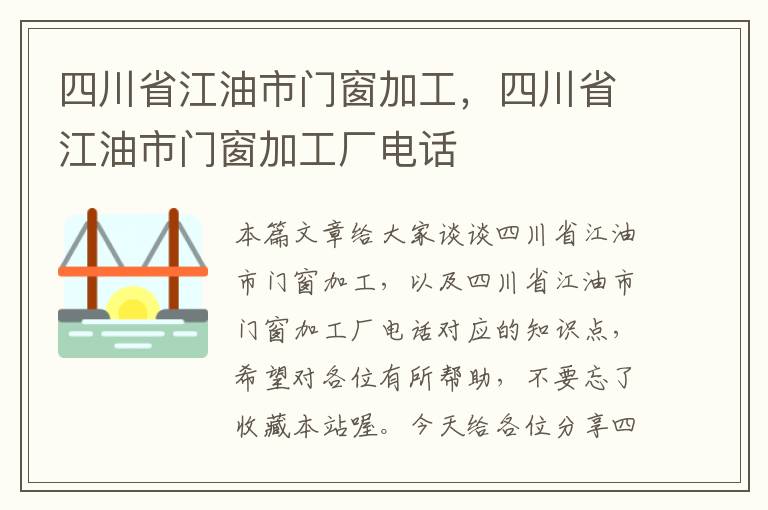 四川省江油市门窗加工，四川省江油市门窗加工厂电话

本篇文章给大家谈谈四川省江油市门窗加工，以及四川省江油市门窗加工厂电话对应的知识点，希望对各位有所帮助，不要忘了收藏本站喔。今天给各位分享四